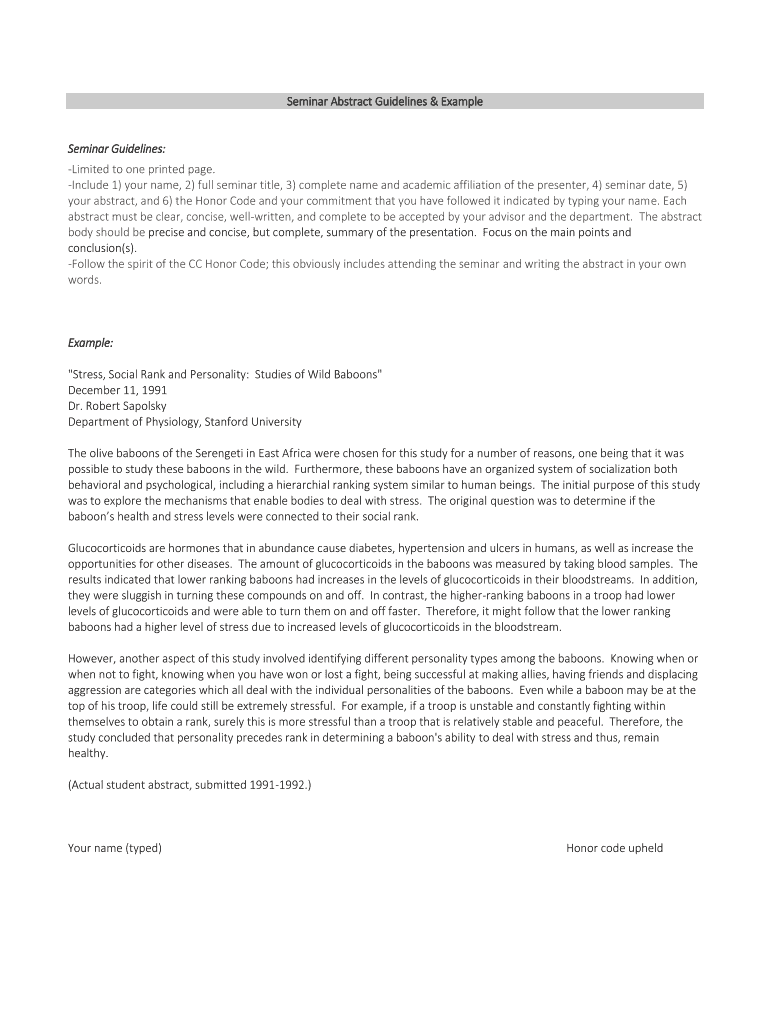 Seminar Abstract Guidelines & Example

Seminar Guidelines:
-Limited to one printed page.
-Include 1) your name, 2) full seminar title, 3) complete name and academic affiliation of the presenter, 4) seminar date, 5) your abstract, and 6) the Honor Code and your commitment that you have followed it indicated by typing your name. Each abstract must be clear, concise, well-written, and complete to be accepted by your advisor and the department. The abstract body should be precise and concise, but complete, summary of the presentation. Focus on the main points and conclusion(s).
-Follow the spirit of the CC Honor Code; this obviously includes attending the seminar and writing the abstract in your own words.

Example:

"Stress, Social Rank and Personality: Studies of Wild Baboons"
December 11, 1991
Dr. Robert Sapolsky
Department of Physiology, Stanford University

The olive baboons of the Serengeti in East Africa were chosen for this study for a number of reasons, one being that it was possible to study these baboons in the wild. Furthermore, these baboons have an organized system of socialization both behavioral and psychological, including a hierarchial ranking system similar to human beings. The initial purpose of this study was to explore the mechanisms that enable bodies to deal with stress. The original question was to determine if the baboon's health and stress levels were connected to their social rank.

Glucocorticoids are hormones that in abundance cause diabetes, hypertension and ulcers in humans, as well as increase the opportunities for other diseases. The amount of glucocorticoids in the baboons was measured by taking blood samples. The results indicated that lower ranking baboons had increases in the levels of glucocorticoids in their bloodstreams. In addition, they were sluggish in turning these compounds on and off. In contrast, the higher-ranking baboons in a troop had lower levels of glucocorticoids and were able to turn them on and off faster. Therefore, it might follow that the lower ranking baboons had a higher level of stress due to increased levels of glucocorticoids in the bloodstream.

However, another aspect of this study involved identifying different personality types among the baboons. Knowing when or when not to fight, knowing when you have won or lost a fight, being successful at making allies, having friends and displacing aggression are categories which all deal with the individual personalities of the baboons. Even while a baboon may be at the top of his troop, life could still be extremely stressful. For example, if a troop is unstable and constantly fighting within themselves to obtain a rank, surely this is more stressful than a troop that is relatively stable and peaceful. Therefore, the study concluded that personality precedes rank in determining a baboon's ability to deal with stress and thus, remain healthy.

(Actual student abstract, submitted 1991-1992.)

Your name (typed)

Honor code upheld